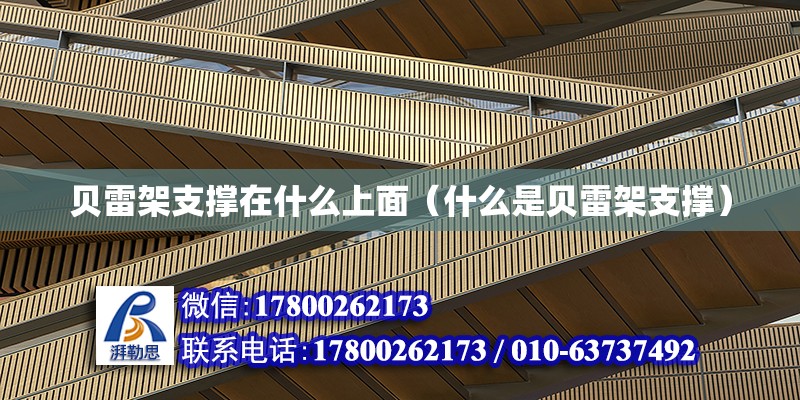 贝雷架支撑在什么上面（什么是贝雷架支撑）

湃勒思

微信:17800262173

联系电话:17800262173 / 010-63737492